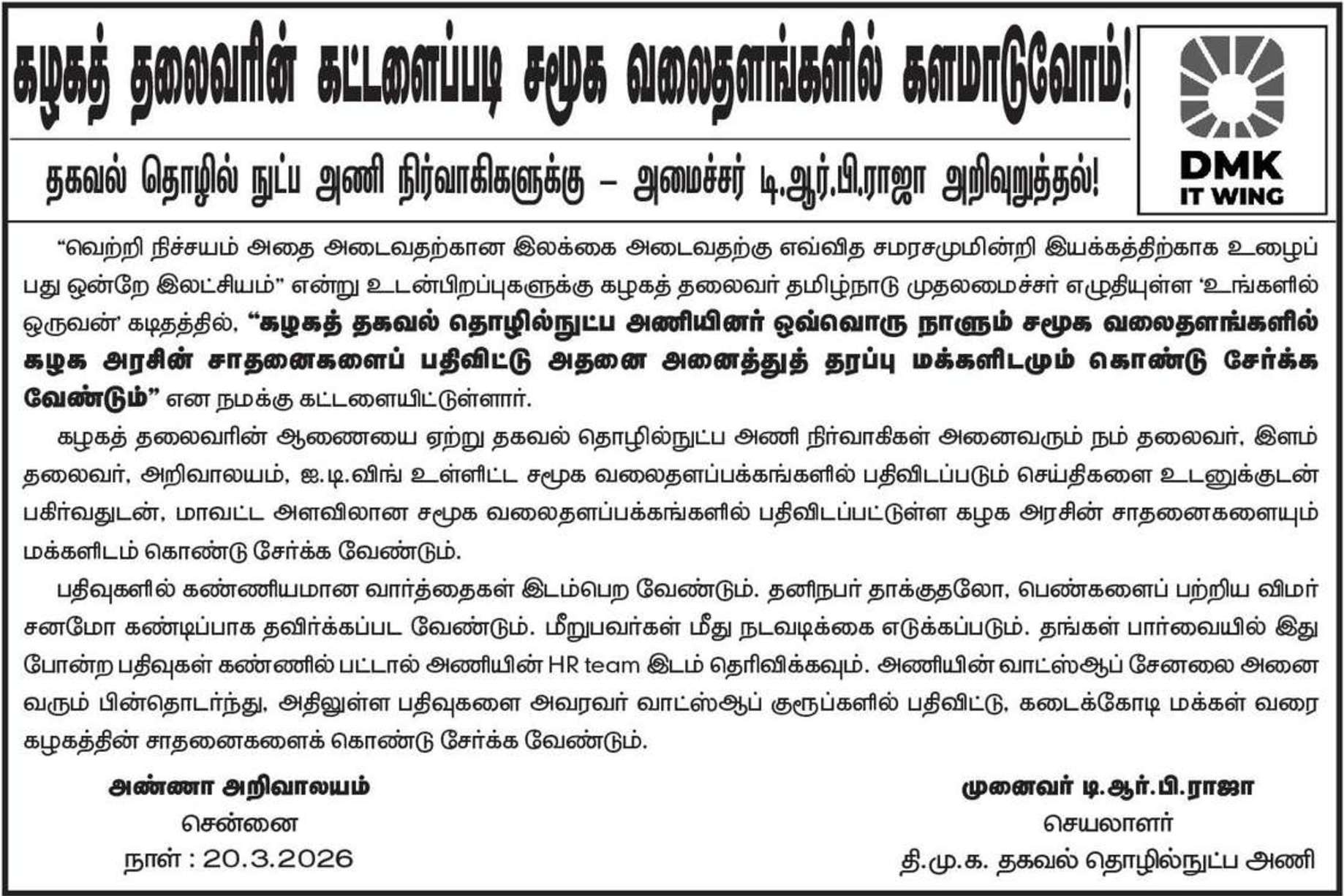 கழகத் தலைவரின் கட்டளைப்படி சமூக வலைதளங்களில் களமாடுவோம்!

தகவல் தொழில் நுட்ப அணி நிர்வாகிகளுக்கு – அமைச்சர் டி.ஆர்.பி.ராஜா அறிவுறுத்தல்!

DMK IT WING

“வெற்றி நிச்சயம் அதை அடைவதற்கான இலக்கை அடைவதற்கு எவ்வித சமரசமுமின்றி இயக்கத்திற்காக உழைப்பது ஒன்றே இலட்சியம்” என்று உடன்பிறப்புகளுக்கு கழகத் தலைவர் தமிழ்நாடு முதலமைச்சர் எழுதியுள்ள ‘உங்களில் ஒருவன்’ கடிதத்தில், “கழகத் தகவல் தொழில்நுட்ப அணியினர் ஒவ்வொரு நாளும் சமூக வலைதளங்களில் கழக அரசின் சாதனைகளைப் பதிவிட்டு அதனை அனைத்துத் தரப்பு மக்களிடமும் கொண்டு சேர்க்க வேண்டும்” என நமக்கு கட்டளையிட்டுள்ளார்.

கழகத் தலைவரின் ஆணையை ஏற்று தகவல் தொழில்நுட்ப அணி நிர்வாகிகள் அனைவரும் நம் தலைவர், இளம் தலைவர், அறிவாலயம், ஐ.டி.விங் உள்ளிட்ட சமூக வலைதளப்பக்கங்களில் பதிவிடப்படும் செய்திகளை உடனுக்குடன் பகிர்வதுடன், மாவட்ட அளவிலான சமூக வலைதளப்பக்கங்களில் பதிவிடப்பட்டுள்ள கழக அரசின் சாதனைகளையும் மக்களிடம் கொண்டு சேர்க்க வேண்டும்.

பதிவுகளில் கண்ணியமான வார்த்தைகள் இடம்பெற வேண்டும். தனிநபர் தாக்குதலோ, பெண்களைப் பற்றிய விமர்சனமோ கண்டிப்பாக தவிர்க்கப்பட வேண்டும். மீறுபவர்கள் மீது நடவடிக்கை எடுக்கப்படும். தங்கள் பார்வையில் இது போன்ற பதிவுகள் கண்ணில் பட்டால் அணியின் HR team இடம் தெரிவிக்கவும். அணியின் வாட்ஸ்ஆப் சேனலை அனைவரும் பின்தொடர்ந்து, அதிலுள்ள பதிவுகளை அவரவர் வாட்ஸ்ஆப் குரூப்களில் பதிவிட்டு, கடைக்கோடி மக்கள் வரை கழகத்தின் சாதனைகளைக் கொண்டு சேர்க்க வேண்டும்.

அண்ணா அறிவாலயம்
சென்னை
நாள் : 20.3.2026

முனைவர் டி.ஆர்.பி.ராஜா
செயலாளர்
தி.மு.க. தகவல் தொழில்நுட்ப அணி